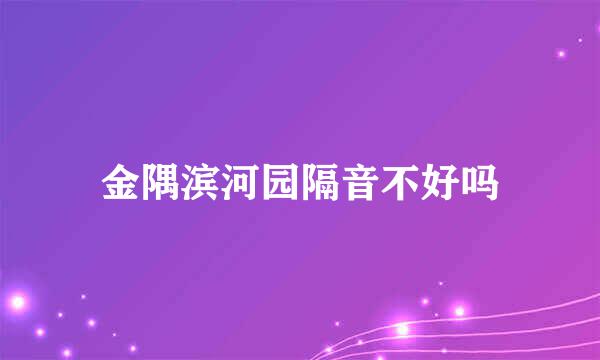 金隅滨河园隔音不好吗